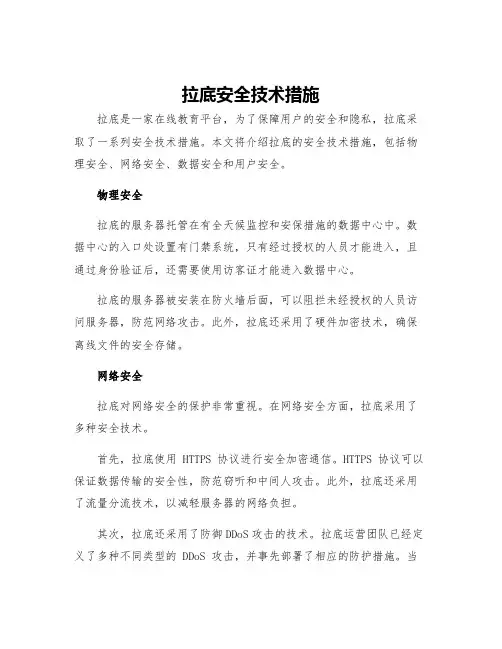 拉底安全技术措施

拉底是一家在线教育平台，为了保障用户的安全和隐私，拉底采取了一系列安全技术措施。本文将介绍拉底的安全技术措施，包括物理安全、网络安全、数据安全和用户安全。

物理安全

拉底的服务器托管在有全天候监控和安保措施的数据中心中。数据中心的入口处设置有门禁系统，只有经过授权的人员才能进入，且通过身份验证后，还需要使用访客证才能进入数据中心。

拉底的服务器被安装在防火墙后面，可以阻拦未经授权的人员访问服务器，防范网络攻击。此外，拉底还采用了硬件加密技术，确保离线文件的安全存储。

网络安全

拉底对网络安全的保护非常重视。在网络安全方面，拉底采用了多种安全技术。

首先，拉底使用 HTTPS 协议进行安全加密通信。HTTPS 协议可以保证数据传输的安全性，防范窃听和中间人攻击。此外，拉底还采用了流量分流技术，以减轻服务器的网络负担。

其次，拉底还采用了防御 DDoS 攻击的技术。拉底运营团队已经定义了多种不同类型的 DDoS 攻击，并事先部署了相应的防护措施。当